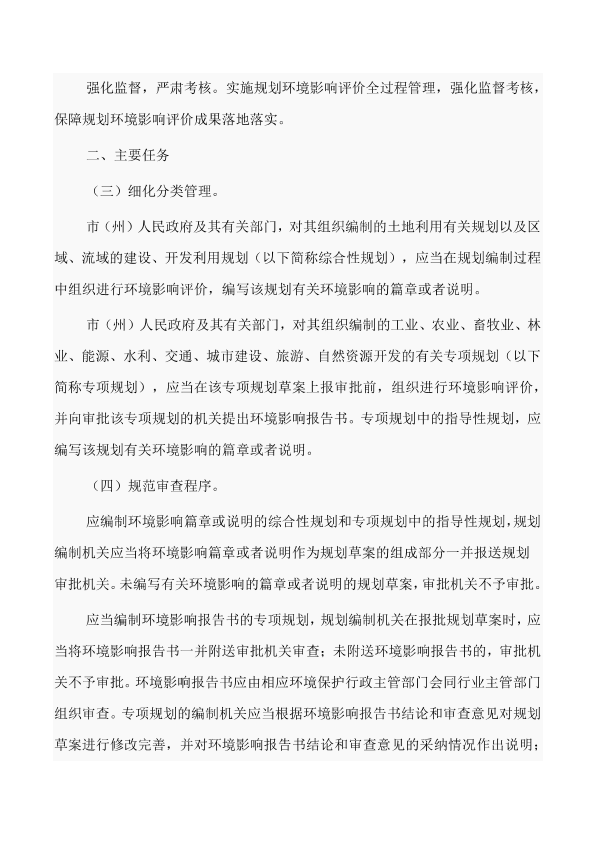 强化监督，严肃考核。实施规划环境影响评价全过程管理，强化监督考核，保障规划环境影响评价成果落地落实。

二、主要任务

（三）细化分类管理。

市（州）人民政府及其有关部门，对其组织编制的土地利用有关规划以及区域、流域的建设、开发利用规划（以下简称综合性规划），应当在规划编制过程中组织进行环境影响评价，编写该规划有关环境影响的篇章或者说明。

市（州）人民政府及其有关部门，对其组织编制的工业、农业、畜牧业、林业、能源、水利、交通、城市建设、旅游、自然资源开发的有关专项规划（以下简称专项规划），应当在该专项规划草案上报审批前，组织进行环境影响评价，并向审批该专项规划的机关提出环境影响报告书。专项规划中的指导性规划，应编写该规划有关环境影响的篇章或者说明。

（四）规范审查程序。

应编制环境影响篇章或说明的综合性规划和专项规划中的指导性规划，规划编制机关应当将环境影响篇章或者说明作为规划草案的组成部分一并报送规划审批机关。未编写有关环境影响的篇章或者说明的规划草案，审批机关不予审批。

应当编制环境影响报告书的专项规划，规划编制机关在报批规划草案时，应当将环境影响报告书一并附送审批机关审查；未附送环境影响报告书的，审批机关不予审批。环境影响报告书应由相应环境保护行政主管部门会同行业主管部门组织审查。专项规划的编制机关应当根据环境影响报告书结论和审查意见对规划草案进行修改完善，并对环境影响报告书结论和审查意见的采纳情况作出说明；